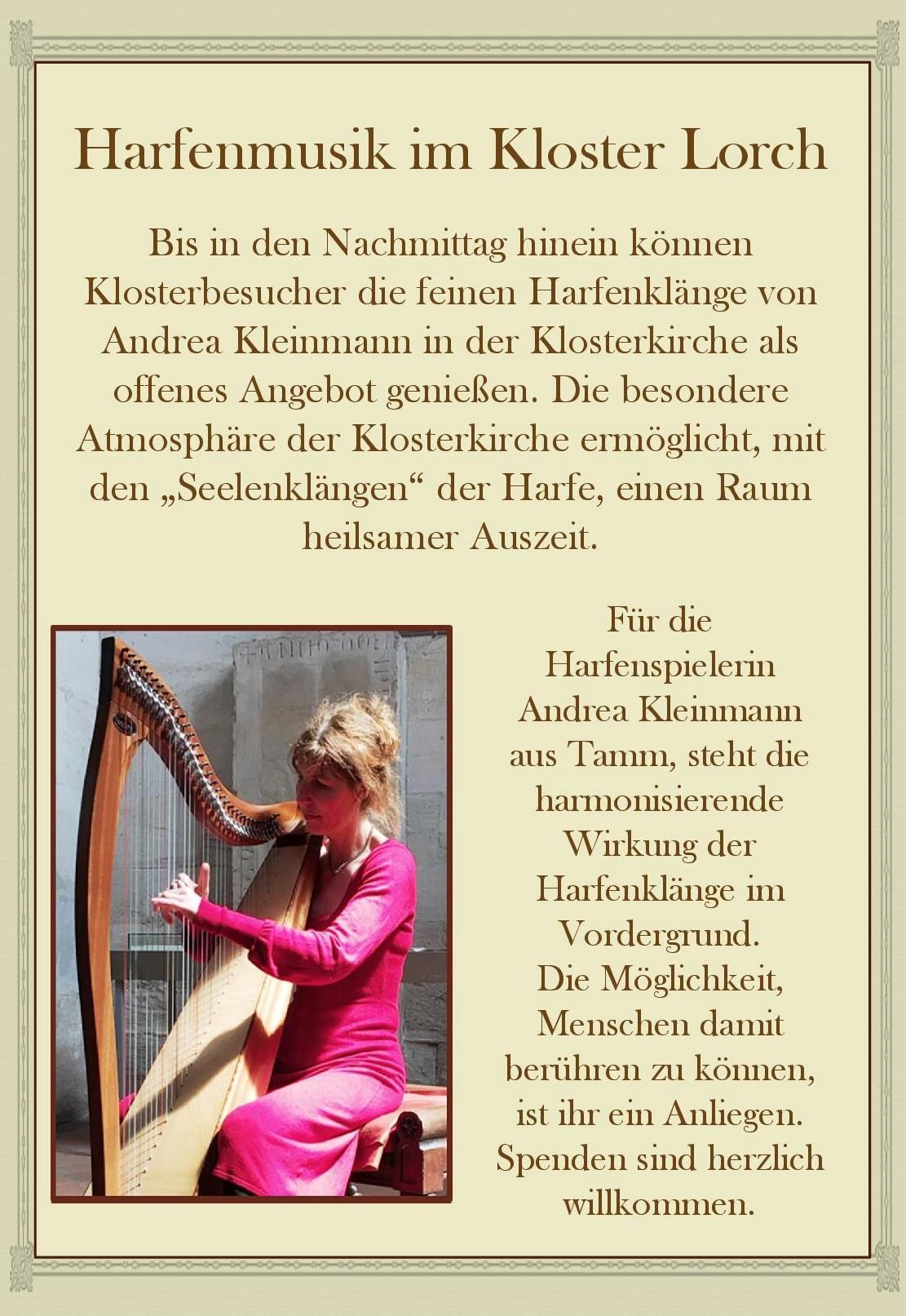 Harfenmusik im Kloster Lorch

Bis in den Nachmittag hinein können Klosterbesucher die feinen Harfenklänge von Andrea Kleinmann in der Klosterkirche als offenes Angebot genießen. Die besondere Atmosphäre der Klosterkirche ermöglicht, mit den „Seelenklängen“ der Harfe, einen Raum heilsamer Auszeit.

Für die Harfenspielerin Andrea Kleinmann aus Tamm, steht die harmonisierende Wirkung der Harfenklänge im Vordergrund. Die Möglichkeit, Menschen damit berühren zu können, ist ihr ein Anliegen. Spenden sind herzlich willkommen.